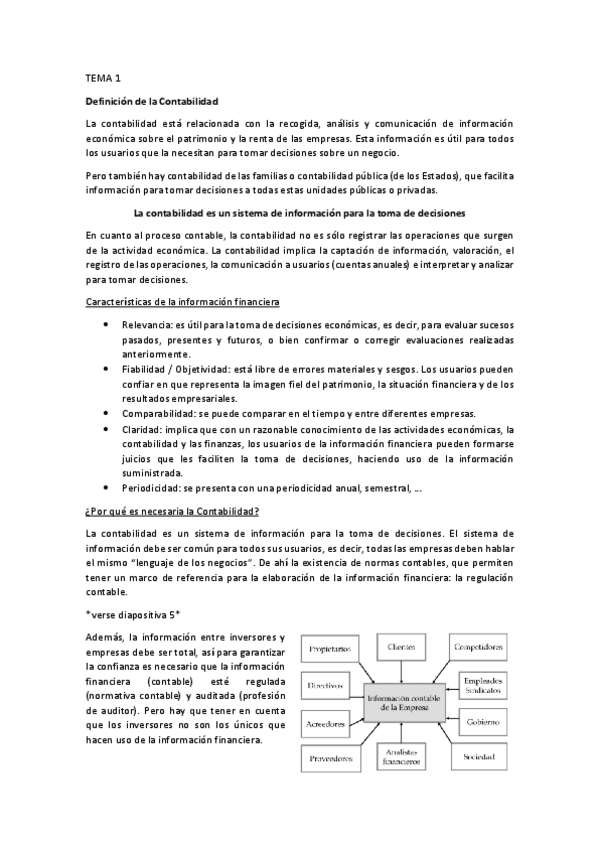 TEMA 1

Definición de la Contabilidad

La contabilidad está relacionada con la recogida, análisis y comunicación de información económica sobre el patrimonio y la renta de las empresas. Esta información es útil para todos los usuarios que la necesitan para tomar decisiones sobre un negocio.

Pero también hay contabilidad de las familias o contabilidad pública (de los Estados), que facilita información para tomar decisiones a todas estas unidades públicas o privadas.

La contabilidad es un sistema de información para la toma de decisiones

En cuanto al proceso contable, la contabilidad no es sólo registrar las operaciones que surgen de la actividad económica. La contabilidad implica la captación de información, valoración, el registro de las operaciones, la comunicación a usuarios (cuentas anuales) e interpretar y analizar para tomar decisiones.

Características de la información financiera

• Relevancia: es útil para la toma de decisiones económicas, es decir, para evaluar sucesos pasados, presentes y futuros, o bien confirmar o corregir evaluaciones realizadas anteriormente.
• Fiabilidad / Objetividad: está libre de errores materiales y sesgos. Los usuarios pueden confiar en que representa la imagen fiel del patrimonio, la situación financiera y de los resultados empresariales.
• Comparabilidad: se puede comparar en el tiempo y entre diferentes empresas.
• Claridad: implica que con un razonable conocimiento de las actividades económicas, la contabilidad y las finanzas, los usuarios de la información financiera pueden formarse juicios que les faciliten la toma de decisiones, haciendo uso de la información suministrada.
• Periodicidad: se presenta con una periodicidad anual, semestral, ...

¿Por qué es necesaria la Contabilidad?

La contabilidad es un sistema de información para la toma de decisiones. El sistema de información debe ser común para todos sus usuarios, es decir, todas las empresas deben hablar el mismo "lenguaje de los negocios". De ahí la existencia de normas contables, que permiten tener un marco de referencia para la elaboración de la información financiera: la regulación contable.

*verse diapositiva 5*

Además, la información entre inversores y empresas debe ser total, así para garantizar la confianza es necesario que la información financiera (contable) esté regulada (normativa contable) y auditada (profesión de auditor). Pero hay que tener en cuenta que los inversores no son los únicos que hacen uso de la información financiera.

Propietarios
Clientes
Competidores
Directivos
Información contable de la Empresa
Empleados Sindicatos
Acreedores
Gobierno
Proveedores
Analistas financieros
Sociedad